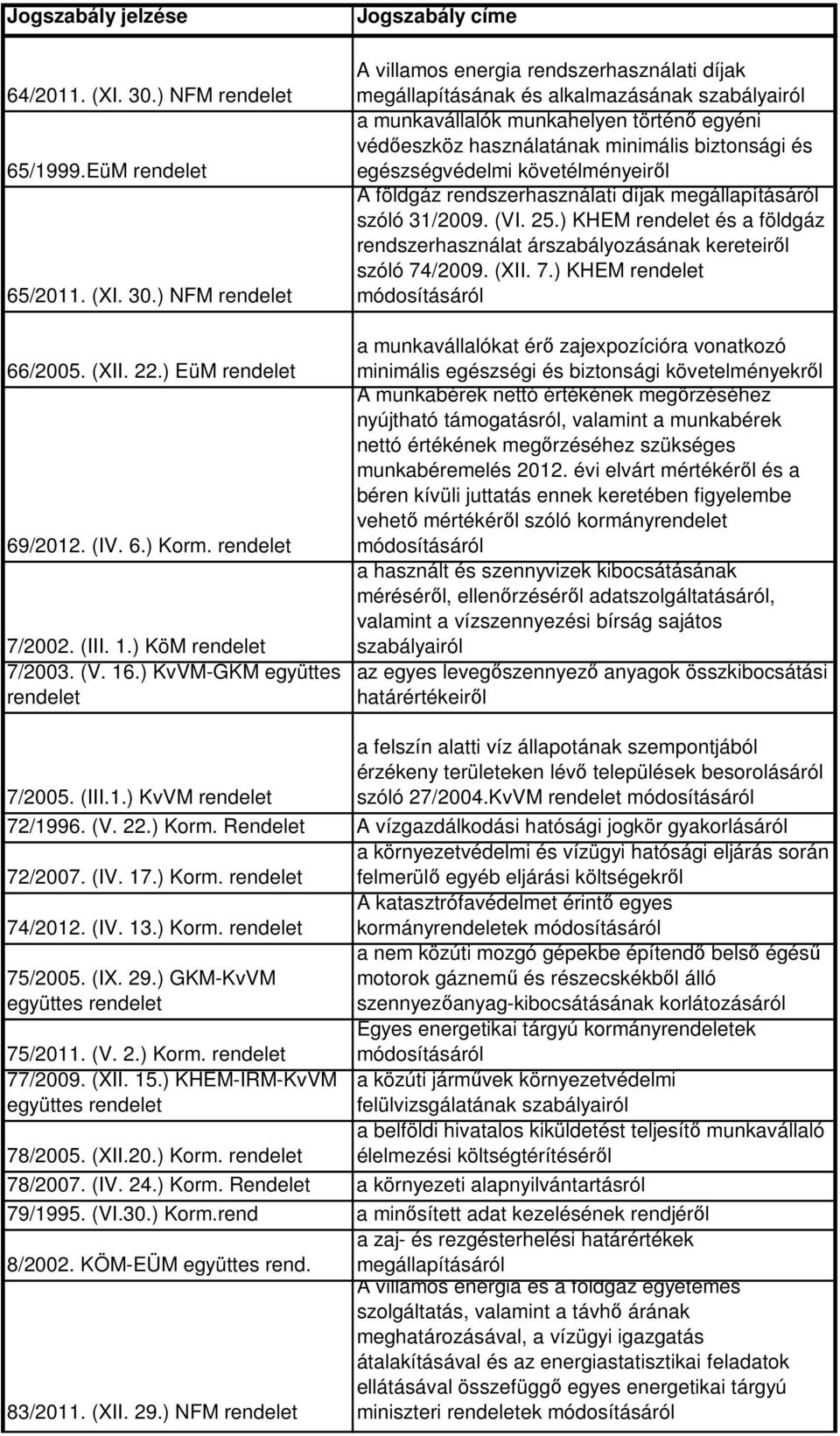 | Jogszabály jelzése | Jogszabály címe |
|---|---|
| 64/2011. (XI. 30.) NFM rendelet | A villamos energia rendszerhasználati díjak megállapításának és alkalmazásának szabályairól |
| 65/1999.EüM rendelet | a munkavállalók munkahelyen történő egyéni védőeszköz használatának minimális biztonsági és egészségvédelmi követélményeiről |
| 65/2011. (XI. 30.) NFM rendelet | A földgáz rendszerhasználati díjak megállapításáról szóló 31/2009. (VI. 25.) KHEM rendelet és a földgáz rendszerhasználat árszabályozásának kereteiről szóló 74/2009. (XII. 7.) KHEM rendelet módosításáról |
| 66/2005. (XII. 22.) EüM rendelet | a munkavállalókat érő zajexpozícióra vonatkozó minimális egészségi és biztonsági követelményekről |
| 69/2012. (IV. 6.) Korm. rendelet | A munkabérek nettó értékének megőrzéséhez nyújtható támogatásról, valamint a munkabérek nettó értékének megőrzéséhez szükséges munkabéremelés 2012. évi elvárt mértékéről és a béren kívüli juttatás ennek keretében figyelembe vehető mértékéről szóló kormányrendelet módosításáról |
| 7/2002. (III. 1.) KöM rendelet | a használt és szennyvizek kibocsátásának méréséről, ellenőrzéséről adatszolgáltatásáról, valamint a vízszennyezési bírság sajátos szabályairól |
| 7/2003. (V. 16.) KvVM-GKM együttes rendelet | az egyes levegőszennyező anyagok összkibocsátási határértékeiről |
| 7/2005. (III.1.) KvVM rendelet | a felszín alatti víz állapotának szempontjából érzékeny területeken lévő települések besorolásáról szóló 27/2004.KvVM rendelet módosításáról |
| 72/1996. (V. 22.) Korm. Rendelet | A vízgazdálkodási hatósági jogkör gyakorlásáról |
| 72/2007. (IV. 17.) Korm. rendelet | a környezetvédelmi és vízügyi hatósági eljárás során felmerülő egyéb eljárási költségekről |
| 74/2012. (IV. 13.) Korm. rendelet | A katasztrófavédelmet érintő egyes kormányrendeletek módosításáról |
| 75/2005. (IX. 29.) GKM-KvVM együttes rendelet | a nem közúti mozgó gépekbe építendő belső égésű motorok gáznemű és részecskékből álló szennyezőanyag-kibocsátásának korlátozásáról |
| 75/2011. (V. 2.) Korm. rendelet | Egyes energetikai tárgyú kormányrendeletek módosításáról |
| 77/2009. (XII. 15.) KHEM-IRM-KvVM együttes rendelet | a közúti járművek környezetvédelmi felülvizsgálatának szabályairól |
| 78/2005. (XII.20.) Korm. rendelet | a belföldi hivatalos kiküldetést teljesítő munkavállaló élelmezési költségtérítéséről |
| 78/2007. (IV. 24.) Korm. Rendelet | a környezeti alapnyilvántartásról |
| 79/1995. (VI.30.) Korm.rend | a minősített adat kezelésének rendjéről |
| 8/2002. KÖM-EÜM együttes rend. | a zaj- és rezgésterhelési határértékek megállapításáról |
| 83/2011. (XII. 29.) NFM rendelet | A villamos energia és a földgáz egyetemes szolgáltatás, valamint a távhő árának meghatározásával, a vízügyi igazgatás átalakításával és az energiastatisztikai feladatok ellátásával összefüggő egyes energetikai tárgyú miniszteri rendeletek módosításáról |